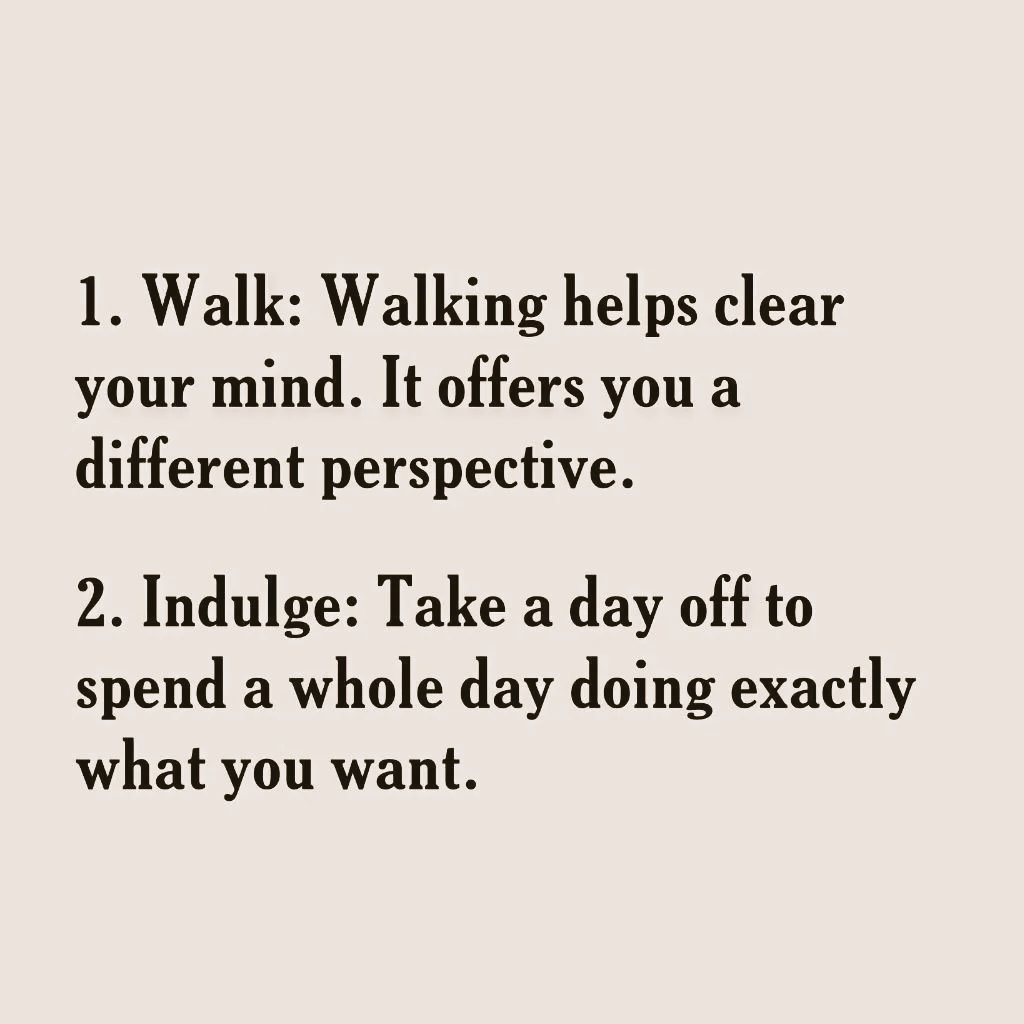 1. Walk: Walking helps clear your mind. It offers you a different perspective.

2. Indulge: Take a day off to spend a whole day doing exactly what you want.